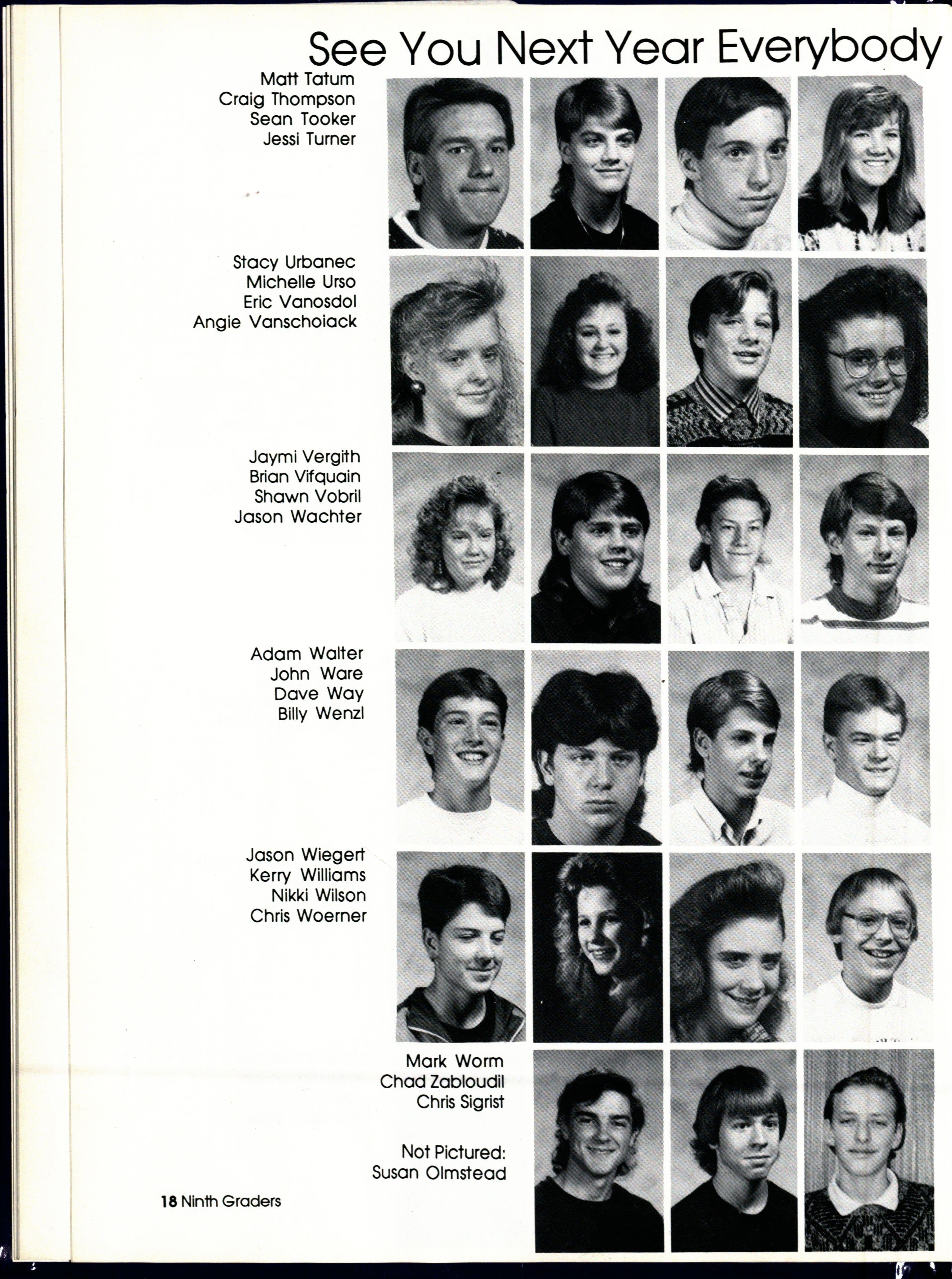 See You Next Year Everybody

Matt Tatum
Craig Thompson
Sean Tooker
Jessi Turner

Stacy Urbanec
Michelle Urso
Eric Vanosdol
Angie Vanschoiack

Jaymi Vergith
Brian Vifquain
Shawn Vobril
Jason Wachter

Adam Walter
John Ware
Dave Way
Billy Wenzl

Jason Wiegert
Kerry Williams
Nikki Wilson
Chris Woerner

Mark Worm
Chad Zabloudil
Chris Sigrist

Not Pictured:
Susan Olmstead

18 Ninth Graders